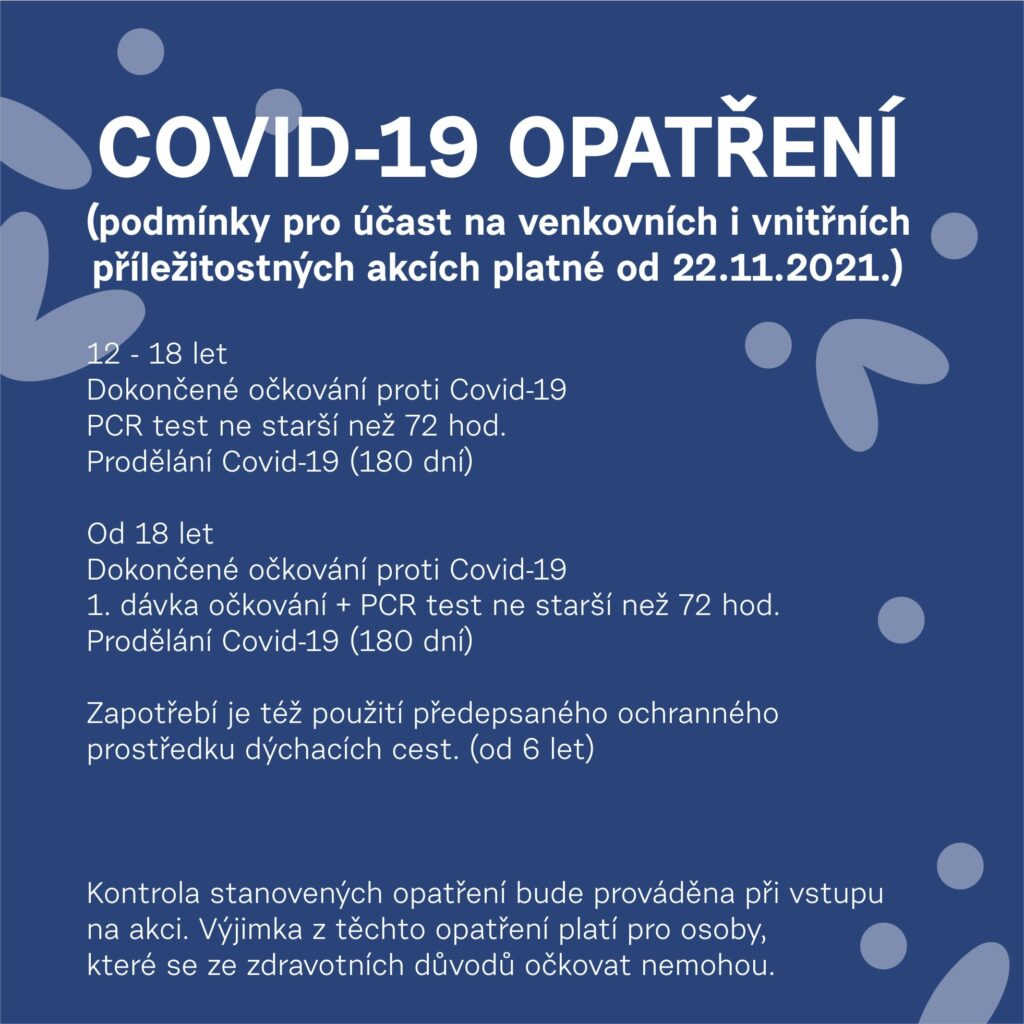 COVID-19 OPATŘENÍ
(podmínky pro účast na venkovních i vnitřních příležitostných akcích platné od 22.11.2021.)

12 - 18 let
Dokončené očkování proti Covid-19
PCR test ne starší než 72 hod.
Prodělání Covid-19 (180 dní)

Od 18 let
Dokončené očkování proti Covid-19
1. dávka očkování + PCR test ne starší než 72 hod.
Prodělání Covid-19 (180 dní)

Zapotřebí je též použití předepsaného ochranného prostředku dýchacích cest. (od 6 let)

Kontrola stanovených opatření bude prováděna při vstupu na akci. Výjimka z těchto opatření platí pro osoby, které se ze zdravotních důvodů očkovat nemohou.